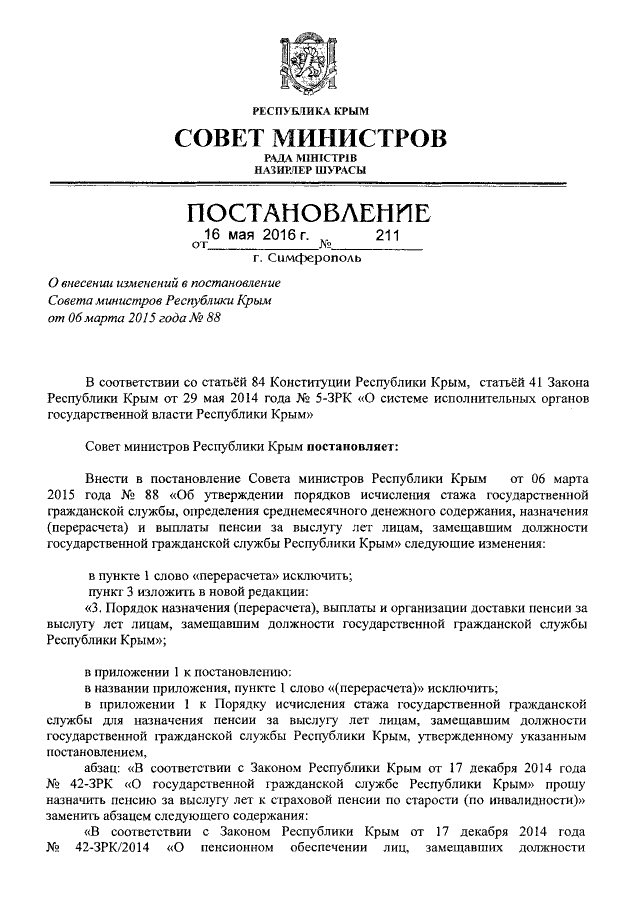 РЕСПУБЛИКА КРЫМ
СОВЕТ МИНИСТРОВ
РАДА МІНІСТРІВ
НАЗИРЛЕР ШУРАСЫ

ПОСТАНОВЛЕНИЕ
от 16 мая 2016 г. № 211
г. Симферополь

О внесении изменений в постановление Совета министров Республики Крым от 06 марта 2015 года № 88

В соответствии со статьёй 84 Конституции Республики Крым, статьёй 41 Закона Республики Крым от 29 мая 2014 года № 5-ЗРК «О системе исполнительных органов государственной власти Республики Крым»

Совет министров Республики Крым постановляет:

Внести в постановление Совета министров Республики Крым от 06 марта 2015 года № 88 «Об утверждении порядков исчисления стажа государственной гражданской службы, определения среднемесячного денежного содержания, назначения (перерасчета) и выплаты пенсии за выслугу лет лицам, замещавшим должности государственной гражданской службы Республики Крым» следующие изменения:

в пункте 1 слово «перерасчета» исключить;
пункт 3 изложить в новой редакции:
«3. Порядок назначения (перерасчета), выплаты и организации доставки пенсии за выслугу лет лицам, замещавшим должности государственной гражданской службы Республики Крым»;

в приложении 1 к постановлению:
в названии приложения, пункте 1 слово «(перерасчета)» исключить;
в приложении 1 к Порядку исчисления стажа государственной гражданской службы для назначения пенсии за выслугу лет лицам, замещавшим должности государственной гражданской службы Республики Крым, утвержденному указанным постановлением,
абзац: «В соответствии с Законом Республики Крым от 17 декабря 2014 года № 42-ЗРК «О государственной гражданской службе Республики Крым» прошу назначить пенсию за выслугу лет к страховой пенсии по старости (по инвалидности)» заменить абзацем следующего содержания:
«В соответствии с Законом Республики Крым от 17 декабря 2014 года № 42-ЗРК/2014 «О пенсионном обеспечении лиц, замещавших должности